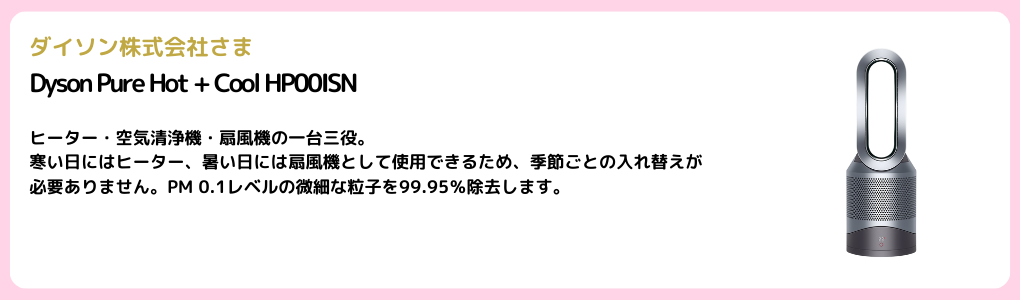 ダイソン株式会社さま

Dyson Pure Hot + Cool HP00ISN

ヒーター・空気清浄機・扇風機の一台三役。
寒い日にはヒーター、暑い日には扇風機として使用できるため、季節ごとの入れ替えが必要ありません。PM 0.1レベルの微細な粒子を99.95%除去します。